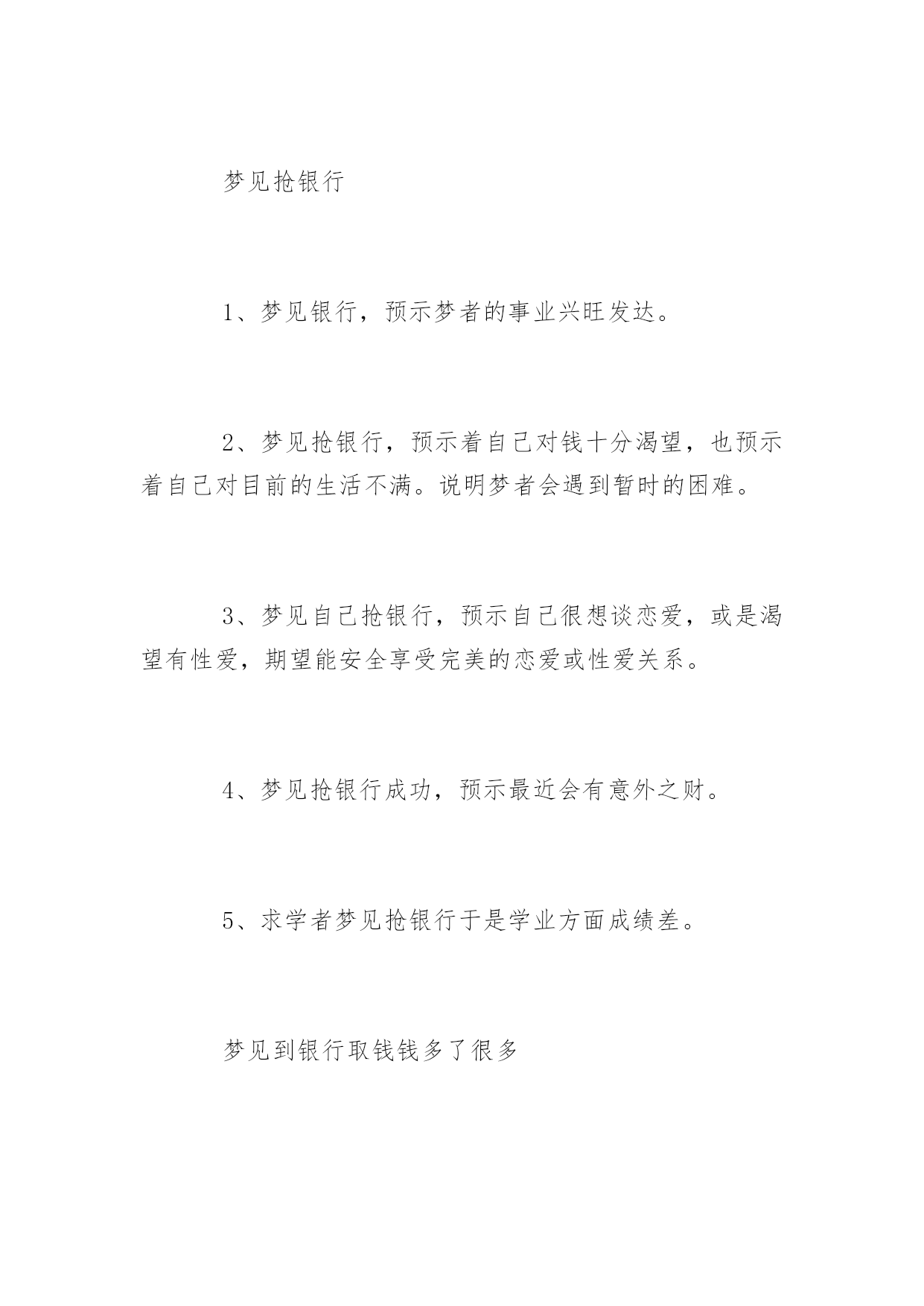 梦见抢银行

1、梦见银行，预示梦者的事业兴旺发达。

2、梦见抢银行，预示着自己对钱十分渴望，也预示着自己对目前的生活不满。说明梦者会遇到暂时的困难。

3、梦见自己抢银行，预示自己很想谈恋爱，或是渴望有性爱，期望能安全享受完美的恋爱或性爱关系。

4、梦见抢银行成功，预示最近会有意外之财。

5、求学者梦见抢银行于是学业方面成绩差。

梦见到银行取钱钱多了很多